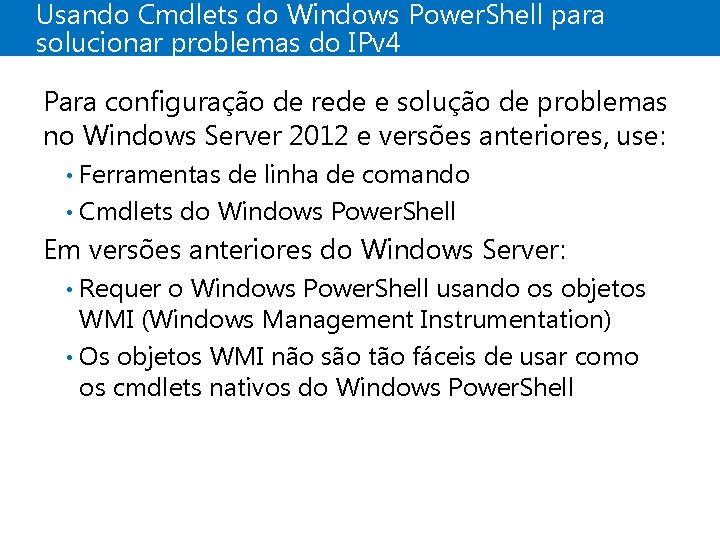 Usando Cmdlets do Windows PowerShell para solucionar problemas do IPv4

Para configuração de rede e solução de problemas no Windows Server 2012 e versões anteriores, use:

• Ferramentas de linha de comando
• Cmdlets do Windows PowerShell

Em versões anteriores do Windows Server:

• Requer o Windows PowerShell usando os objetos WMI (Windows Management Instrumentation)
• Os objetos WMI não são tão fáceis de usar como os cmdlets nativos do Windows PowerShell